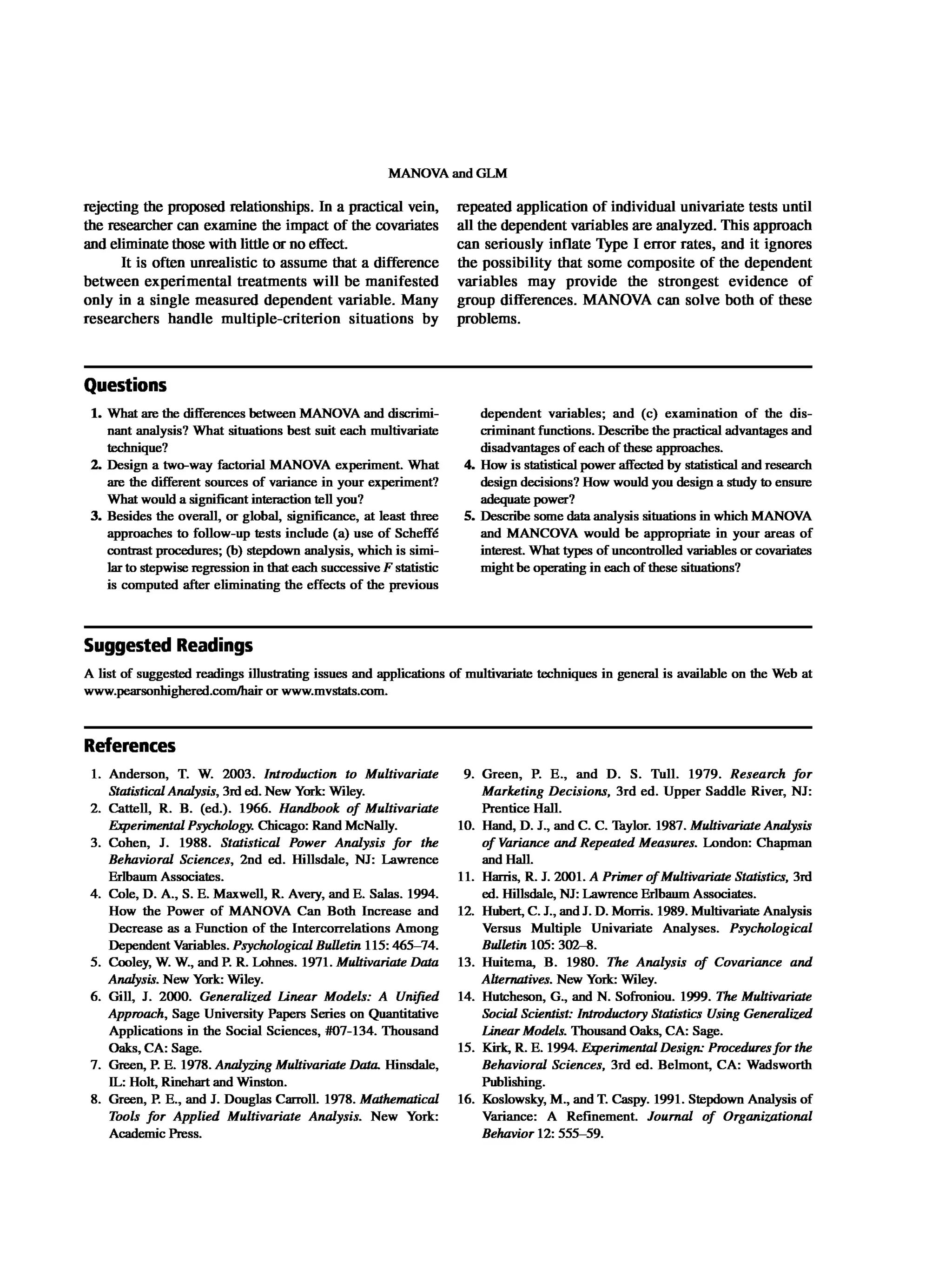 MANOVA and GLM

rejecting the proposed relationships. In a practical vein, the researcher can examine the impact of the covariates and eliminate those with little or no effect.

It is often unrealistic to assume that a difference between experimental treatments will be manifested only in a single measured dependent variable. Many researchers handle multiple-criterion situations by repeated application of individual univariate tests until all the dependent variables are analyzed. This approach can seriously inflate Type I error rates, and it ignores the possibility that some composite of the dependent variables may provide the strongest evidence of group differences. MANOVA can solve both of these problems.

Questions

1. What are the differences between MANOVA and discriminant analysis? What situations best suit each multivariate technique?
2. Design a two-way factorial MANOVA experiment. What are the different sources of variance in your experiment? What would a significant interaction tell you?
3. Besides the overall, or global, significance, at least three approaches to follow-up tests include (a) use of Scheffé contrast procedures; (b) stepdown analysis, which is similar to stepwise regression in that each successive $F$ statistic is computed after eliminating the effects of the previous dependent variables; and (c) examination of the discriminant functions. Describe the practical advantages and disadvantages of each of these approaches.
4. How is statistical power affected by statistical and research design decisions? How would you design a study to ensure adequate power?
5. Describe some data analysis situations in which MANOVA and MANCOVA would be appropriate in your areas of interest. What types of uncontrolled variables or covariates might be operating in each of these situations?

Suggested Readings

A list of suggested readings illustrating issues and applications of multivariate techniques in general is available on the Web at www.pearsonhighered.com/hair or www.mvstats.com.

References

1. Anderson, T. W. 2003. Introduction to Multivariate Statistical Analysis, 3rd ed. New York: Wiley.
2. Cattell, R. B. (ed.). 1966. Handbook of Multivariate Experimental Psychology. Chicago: Rand McNally.
3. Cohen, J. 1988. Statistical Power Analysis for the Behavioral Sciences, 2nd ed. Hillsdale, NJ: Lawrence Erlbaum Associates.
4. Cole, D. A., S. E. Maxwell, R. Avery, and E. Salas. 1994. How the Power of MANOVA Can Both Increase and Decrease as a Function of the Intercorrelations Among Dependent Variables. Psychological Bulletin 115: 465–74.
5. Cooley, W. W., and P. R. Lohnes. 1971. Multivariate Data Analysis. New York: Wiley.
6. Gill, J. 2000. Generalized Linear Models: A Unified Approach, Sage University Papers Series on Quantitative Applications in the Social Sciences, #07-134. Thousand Oaks, CA: Sage.
7. Green, P. E. 1978. Analyzing Multivariate Data. Hinsdale, IL: Holt, Rinehart and Winston.
8. Green, P. E., and J. Douglas Carroll. 1978. Mathematical Tools for Applied Multivariate Analysis. New York: Academic Press.
9. Green, P. E., and D. S. Tull. 1979. Research for Marketing Decisions, 3rd ed. Upper Saddle River, NJ: Prentice Hall.
10. Hand, D. J., and C. C. Taylor. 1987. Multivariate Analysis of Variance and Repeated Measures. London: Chapman and Hall.
11. Harris, R. J. 2001. A Primer of Multivariate Statistics, 3rd ed. Hillsdale, NJ: Lawrence Erlbaum Associates.
12. Hubert, C. J., and J. D. Morris. 1989. Multivariate Analysis Versus Multiple Univariate Analyses. Psychological Bulletin 105: 302–8.
13. Huitema, B. 1980. The Analysis of Covariance and Alternatives. New York: Wiley.
14. Hutcheson, G., and N. Sofroniou. 1999. The Multivariate Social Scientist: Introductory Statistics Using Generalized Linear Models. Thousand Oaks, CA: Sage.
15. Kirk, R. E. 1994. Experimental Design: Procedures for the Behavioral Sciences, 3rd ed. Belmont, CA: Wadsworth Publishing.
16. Koslowsky, M., and T. Caspy. 1991. Stepdown Analysis of Variance: A Refinement. Journal of Organizational Behavior 12: 555–59.